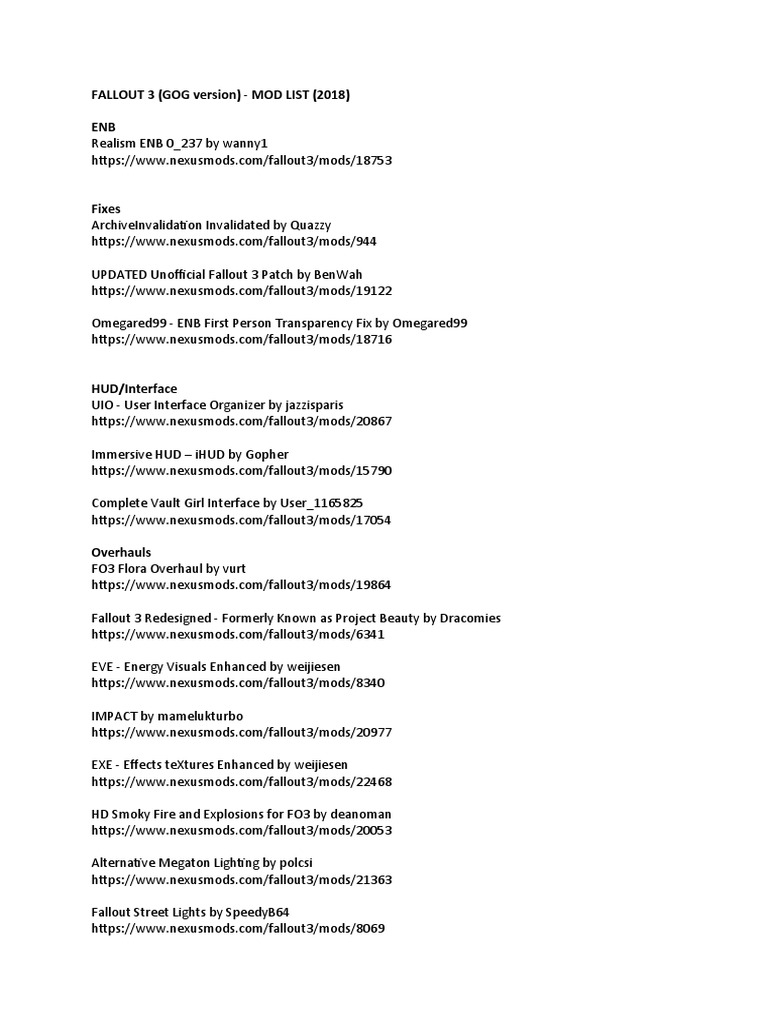 FALLOUT 3 (GOG version) - MOD LIST (2018)

ENB
Realism ENB 0_237 by wanny1
https://www.nexusmods.com/fallout3/mods/18753

Fixes
ArchiveInvalidation Invalidated by Quazzy
https://www.nexusmods.com/fallout3/mods/944

UPDATED Unofficial Fallout 3 Patch by BenWah
https://www.nexusmods.com/fallout3/mods/19122

Omegared99 - ENB First Person Transparency Fix by Omegared99
https://www.nexusmods.com/fallout3/mods/18716

HUD/Interface
UIO - User Interface Organizer by jazzisparis
https://www.nexusmods.com/fallout3/mods/20867

Immersive HUD – iHUD by Gopher
https://www.nexusmods.com/fallout3/mods/15790

Complete Vault Girl Interface by User_1165825
https://www.nexusmods.com/fallout3/mods/17054

Overhauls
FO3 Flora Overhaul by vurt
https://www.nexusmods.com/fallout3/mods/19864

Fallout 3 Redesigned - Formerly Known as Project Beauty by Dracomies
https://www.nexusmods.com/fallout3/mods/6341

EVE - Energy Visuals Enhanced by weijiesen
https://www.nexusmods.com/fallout3/mods/8340

IMPACT by mamelukturbo
https://www.nexusmods.com/fallout3/mods/20977

EXE - Effects teXtures Enhanced by weijiesen
https://www.nexusmods.com/fallout3/mods/22468

HD Smoky Fire and Explosions for FO3 by deanoman
https://www.nexusmods.com/fallout3/mods/20053

Alternative Megaton Lighting by polcsi
https://www.nexusmods.com/fallout3/mods/21363

Fallout Street Lights by SpeedyB64
https://www.nexusmods.com/fallout3/mods/8069